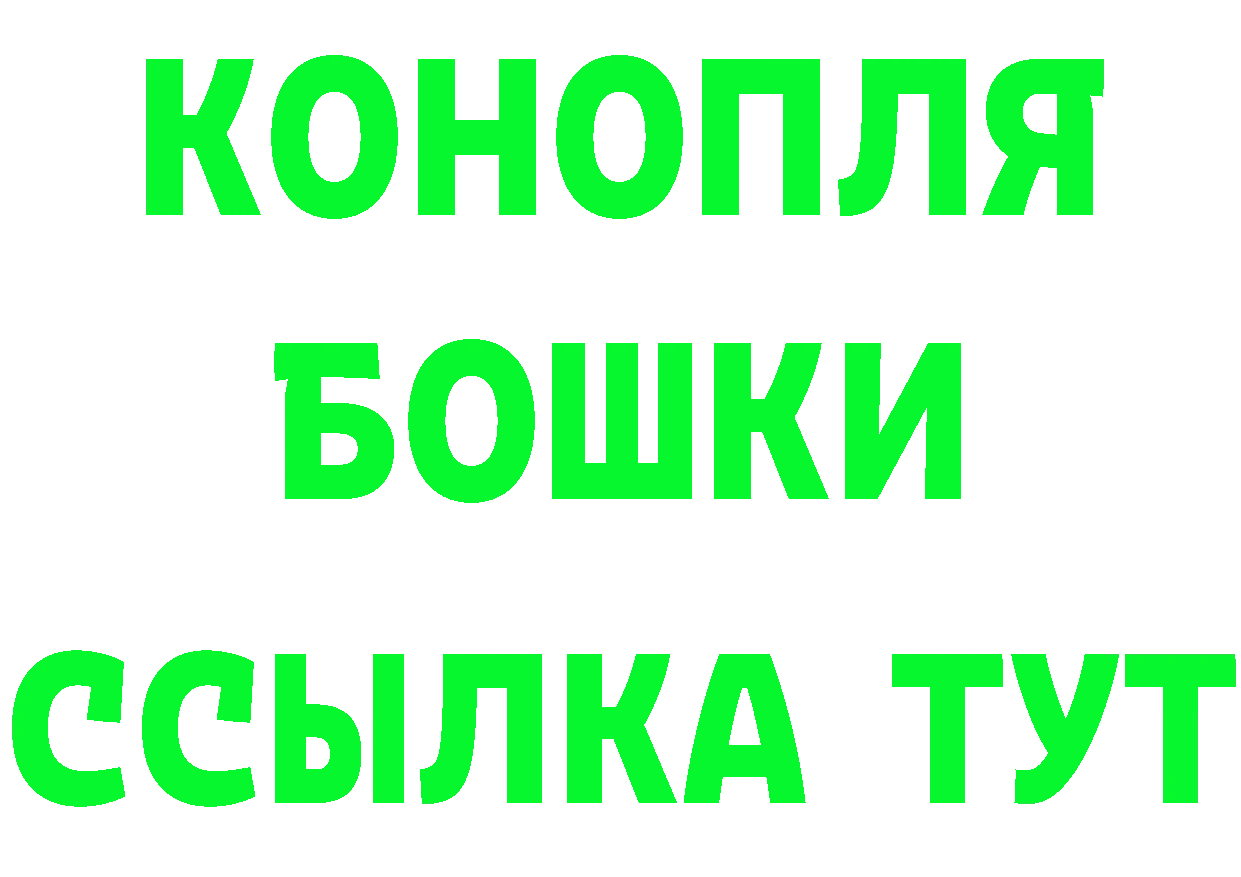 КОНОПЛЯ
БОШКИ
ССЫЛКА ТУТ